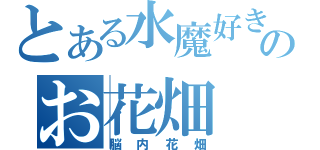 とある水魔好きの
お花畑
脳内花畑